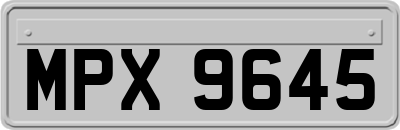 MPX 9645